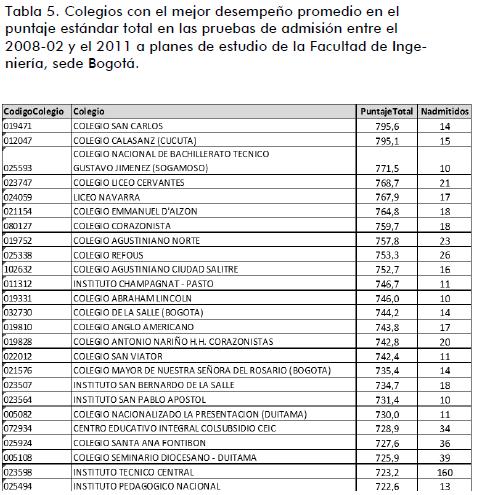 Tabla 5. Colegios con el mejor desempeño promedio en el puntaje estándar total en las pruebas de admisión entre el 2008-02 y el 2011 a planes de estudio de la Facultad de Ingeniería, sede Bogotá.

| CodigoColegio | Colegio | PuntajeTotal | Nadmitidos |
|---|---|---|---|
| 019471 | COLEGIO SAN CARLOS | 795,6 | 14 |
| 012047 | COLEGIO CALASANZ (CUCUTA) | 795,1 | 15 |
| 025593 | COLEGIO NACIONAL DE BACHILLERATO TECNICO GUSTAVO JIMENEZ (SOGAMOSO) | 771,5 | 10 |
| 023747 | COLEGIO LICEO CERVANTES | 768,7 | 21 |
| 024059 | LICEO NAVARRA | 767,9 | 17 |
| 021154 | COLEGIO EMMANUEL D'ALZON | 764,8 | 18 |
| 080127 | COLEGIO CORAZONISTA | 759,7 | 18 |
| 019752 | COLEGIO AGUSTINIANO NORTE | 757,8 | 23 |
| 025338 | COLEGIO REFOUS | 753,3 | 26 |
| 102632 | COLEGIO AGUSTINIANO CIUDAD SALITRE | 752,7 | 16 |
| 011312 | INSTITUTO CHAMPAGNAT - PASTO | 746,7 | 11 |
| 019331 | COLEGIO ABRAHAM LINCOLN | 746,0 | 10 |
| 032730 | COLEGIO DE LA SALLE (BOGOTA) | 744,2 | 14 |
| 019810 | COLEGIO ANGLO AMERICANO | 743,8 | 17 |
| 019828 | COLEGIO ANTONIO NARIÑO H.H. CORAZONISTAS | 742,8 | 20 |
| 022012 | COLEGIO SAN VIATOR | 742,4 | 11 |
| 021576 | COLEGIO MAYOR DE NUESTRA SEÑORA DEL ROSARIO (BOGOTA) | 735,4 | 14 |
| 023507 | INSTITUTO SAN BERNARDO DE LA SALLE | 734,7 | 18 |
| 023564 | INSTITUTO SAN PABLO APOSTOL | 731,4 | 10 |
| 005082 | COLEGIO NACIONALIZADO LA PRESENTACION (DUITAMA) | 730,0 | 11 |
| 072934 | CENTRO EDUCATIVO INTEGRAL COLSUBSIDIO CEIC | 728,9 | 34 |
| 025924 | COLEGIO SANTA ANA FONTIBON | 727,6 | 36 |
| 005108 | COLEGIO SEMINARIO DIOCESANO - DUITAMA | 725,9 | 39 |
| 023598 | INSTITUTO TECNICO CENTRAL | 723,2 | 160 |
| 025494 | INSTITUTO PEDAGOGICO NACIONAL | 722,6 | 13 |